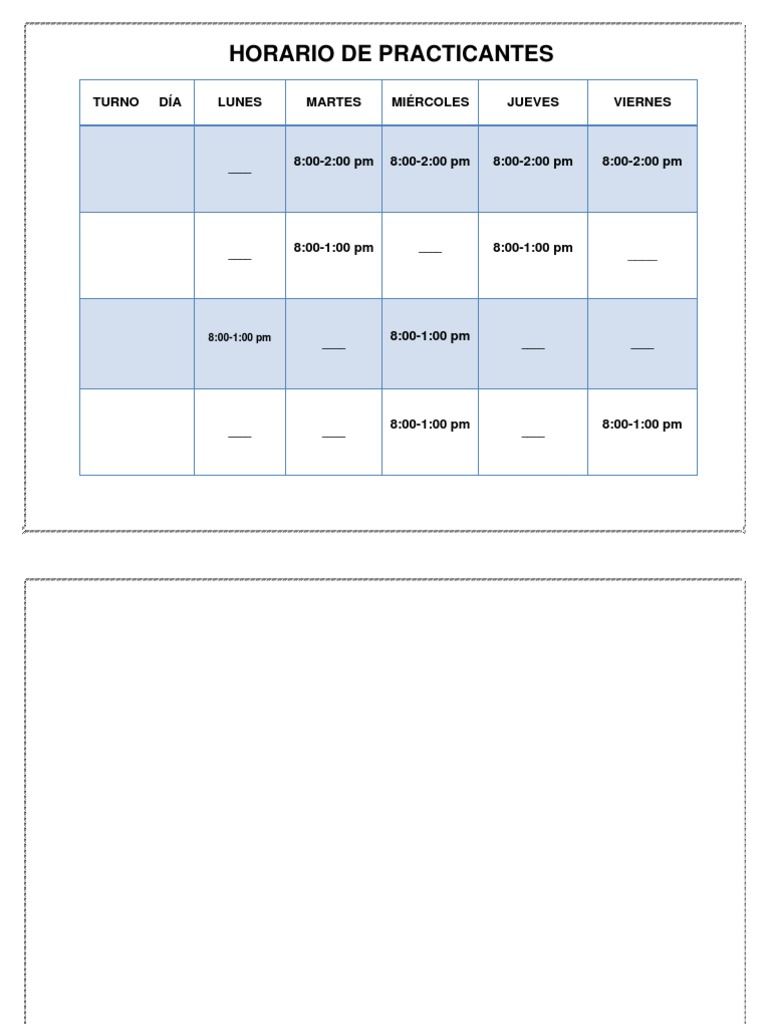 HORARIO DE PRACTICANTES

| TURNO DÍA | LUNES | MARTES | MIÉRCOLES | JUEVES | VIERNES |
|---|---|---|---|---|---|
| | ___ | 8:00-2:00 pm | 8:00-2:00 pm | 8:00-2:00 pm | 8:00-2:00 pm |
| | ___ | 8:00-1:00 pm | ___ | 8:00-1:00 pm | ___ |
| | 8:00-1:00 pm | ___ | 8:00-1:00 pm | ___ | ___ |
| | ___ | ___ | 8:00-1:00 pm | ___ | 8:00-1:00 pm |